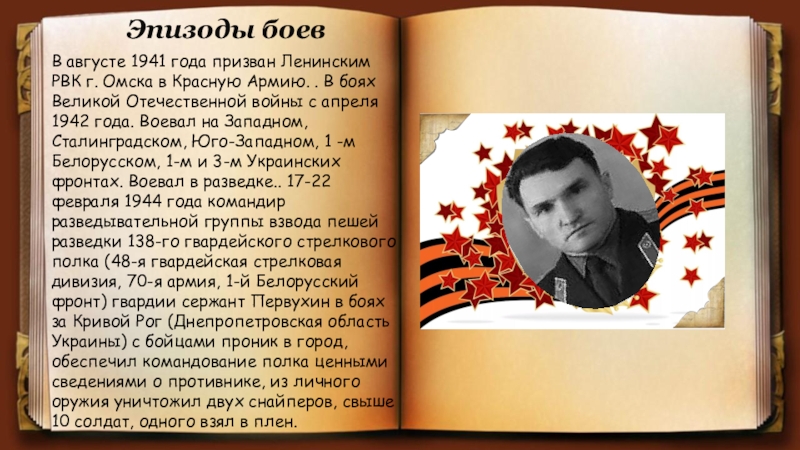 Эпизоды боев

В августе 1941 года призван Ленинским РВК г. Омска в Красную Армию. . В боях Великой Отечественной войны с апреля 1942 года. Воевал на Западном, Сталинградском, Юго-Западном, 1 -м Белорусском, 1-м и 3-м Украинских фронтах. Воевал в разведке.. 17-22 февраля 1944 года командир разведывательной группы взвода пешей разведки 138-го гвардейского стрелкового полка (48-я гвардейская стрелковая дивизия, 70-я армия, 1-й Белорусский фронт) гвардии сержант Первухин в боях за Кривой Рог (Днепропетровская область Украины) с бойцами проник в город, обеспечил командование полка ценными сведениями о противнике, из личного оружия уничтожил двух снайперов, свыше 10 солдат, одного взял в плен.